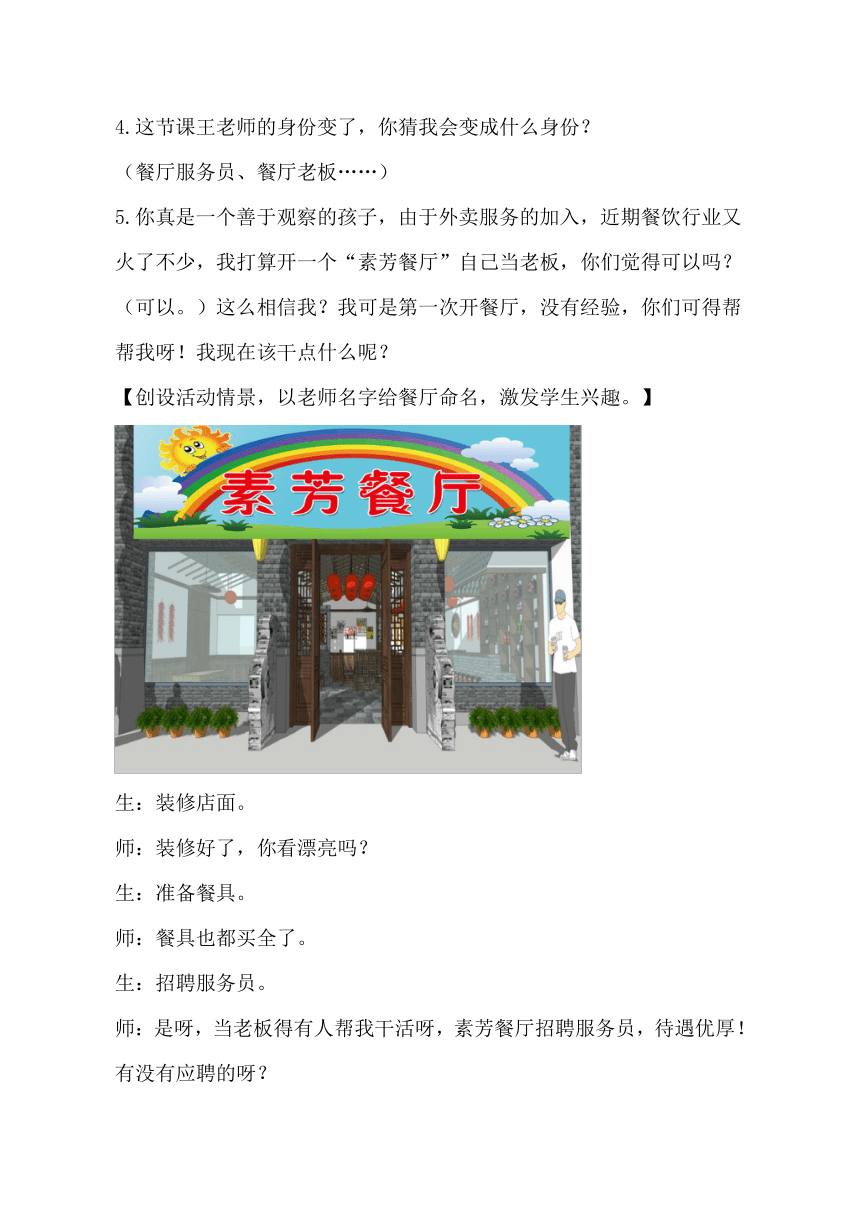 4.这节课王老师的身份变了，你猜我会变成什么身份？

（餐厅服务员、餐厅老板……）

5.你真是一个善于观察的孩子，由于外卖服务的加入，近期餐饮行业又火了不少，我打算开一个“素芳餐厅”自己当老板，你们觉得可以吗？（可以。）这么相信我？我可是第一次开餐厅，没有经验，你们可得帮帮我呀！我现在该干点什么呢？

【创设活动情景，以老师名字给餐厅命名，激发学生兴趣。】

素芳餐厅

生：装修店面。

师：装修好了，你看漂亮吗？

生：准备餐具。

师：餐具也都买全了。

生：招聘服务员。

师：是呀，当老板得有人帮我干活呀，素芳餐厅招聘服务员，待遇优厚！有没有应聘的呀？